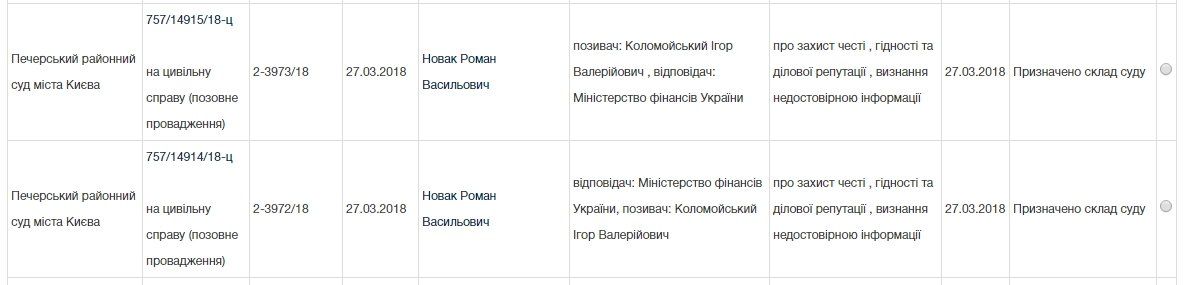 | | | | | | | | | | |
|---|---|---|---|---|---|---|---|---|---|
| Печерський районний суд міста Києва | 757/14915/18-ц на цивільну справу (позовне провадження) | 2-3973/18 | 27.03.2018 | Новак Роман Васильович | позивач: Коломойський Ігор Валерійович , відповідач: Міністерство фінансів України | про захист честі , гідності та ділової репутації , визнання недостовірною інформації | 27.03.2018 | Призначено склад суду | |
| Печерський районний суд міста Києва | 757/14914/18-ц на цивільну справу (позовне провадження) | 2-3972/18 | 27.03.2018 | Новак Роман Васильович | відповідач: Міністерство фінансів України, позивач: Коломойський Ігор Валерійович | про захист честі , гідності та ділової репутації , визнання недостовірною інформації | 27.03.2018 | Призначено склад суду | |